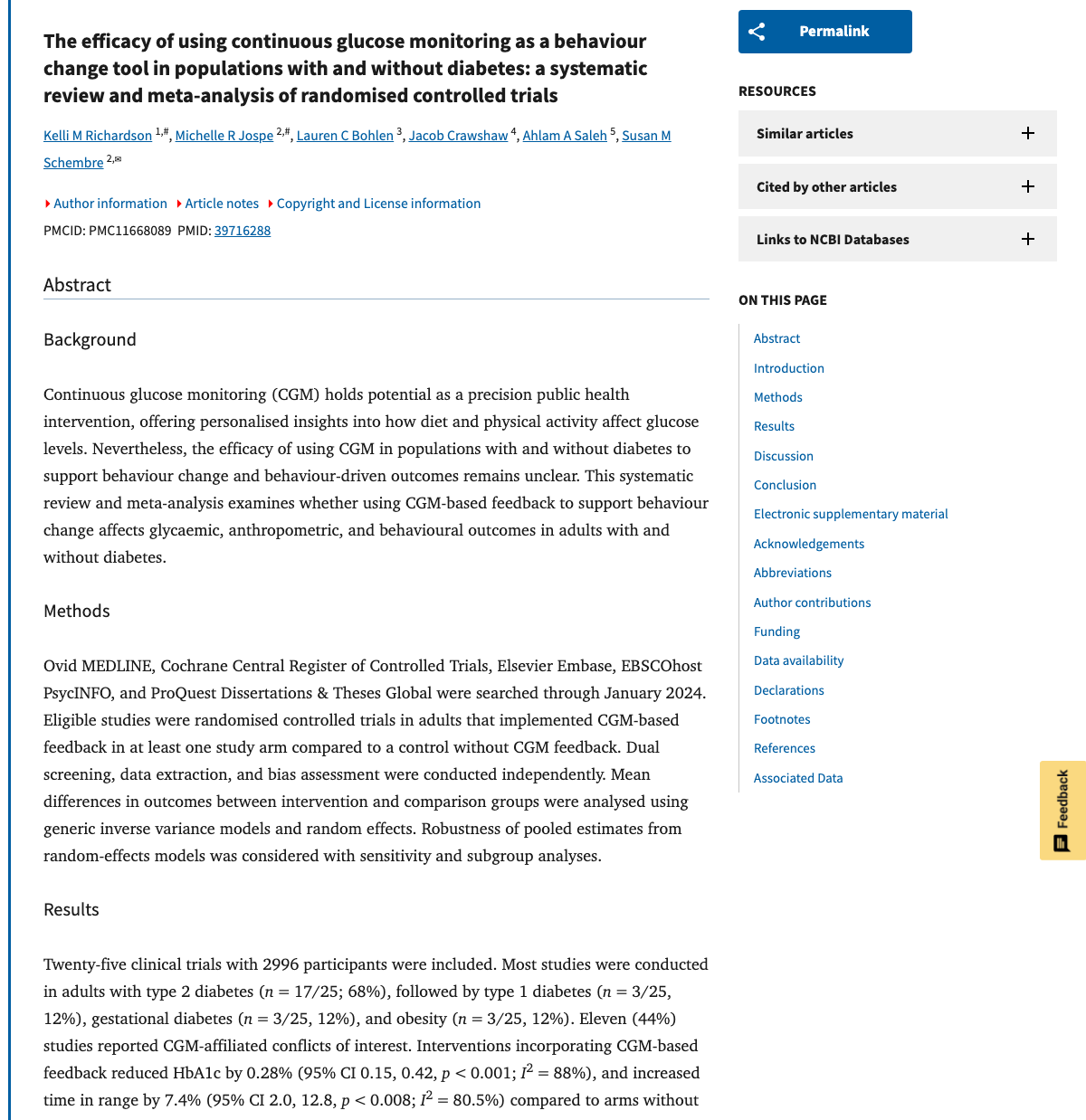 The efficacy of using continuous glucose monitoring as a behaviour change tool in populations with and without diabetes: a systematic review and meta-analysis of randomised controlled trials

Kelli M Richardson $^{1,\#}$, Michelle R Jospe $^{2,\#}$, Lauren C Bohlen $^{3}$, Jacob Crawshaw $^{4}$, Ahlam A Saleh $^{5}$, Susan M Schembre $^{2,✉}$

Author information Article notes Copyright and License information

PMCID: PMC11668089 PMID: 39716288

Abstract

Background

Continuous glucose monitoring (CGM) holds potential as a precision public health intervention, offering personalised insights into how diet and physical activity affect glucose levels. Nevertheless, the efficacy of using CGM in populations with and without diabetes to support behaviour change and behaviour-driven outcomes remains unclear. This systematic review and meta-analysis examines whether using CGM-based feedback to support behaviour change affects glycaemic, anthropometric, and behavioural outcomes in adults with and without diabetes.

Methods

Ovid MEDLINE, Cochrane Central Register of Controlled Trials, Elsevier Embase, EBSCOhost PsycINFO, and ProQuest Dissertations & Theses Global were searched through January 2024. Eligible studies were randomised controlled trials in adults that implemented CGM-based feedback in at least one study arm compared to a control without CGM feedback. Dual screening, data extraction, and bias assessment were conducted independently. Mean differences in outcomes between intervention and comparison groups were analysed using generic inverse variance models and random effects. Robustness of pooled estimates from random-effects models was considered with sensitivity and subgroup analyses.

Results

Twenty-five clinical trials with 2996 participants were included. Most studies were conducted in adults with type 2 diabetes ($n = 17/25$; 68%), followed by type 1 diabetes ($n = 3/25$, 12%), gestational diabetes ($n = 3/25$, 12%), and obesity ($n = 3/25$, 12%). Eleven (44%) studies reported CGM-affiliated conflicts of interest. Interventions incorporating CGM-based feedback reduced HbA1c by 0.28% (95% CI 0.15, 0.42, $p < 0.001$; $I^2 = 88\%$), and increased time in range by 7.4% (95% CI 2.0, 12.8, $p < 0.008$; $I^2 = 80.5\%$) compared to arms without

Permalink

RESOURCES

Similar articles

Cited by other articles

Links to NCBI Databases

ON THIS PAGE

Abstract
Introduction
Methods
Results
Discussion
Conclusion
Electronic supplementary material
Acknowledgements
Abbreviations
Author contributions
Funding
Data availability
Declarations
Footnotes
References
Associated Data

Feedback